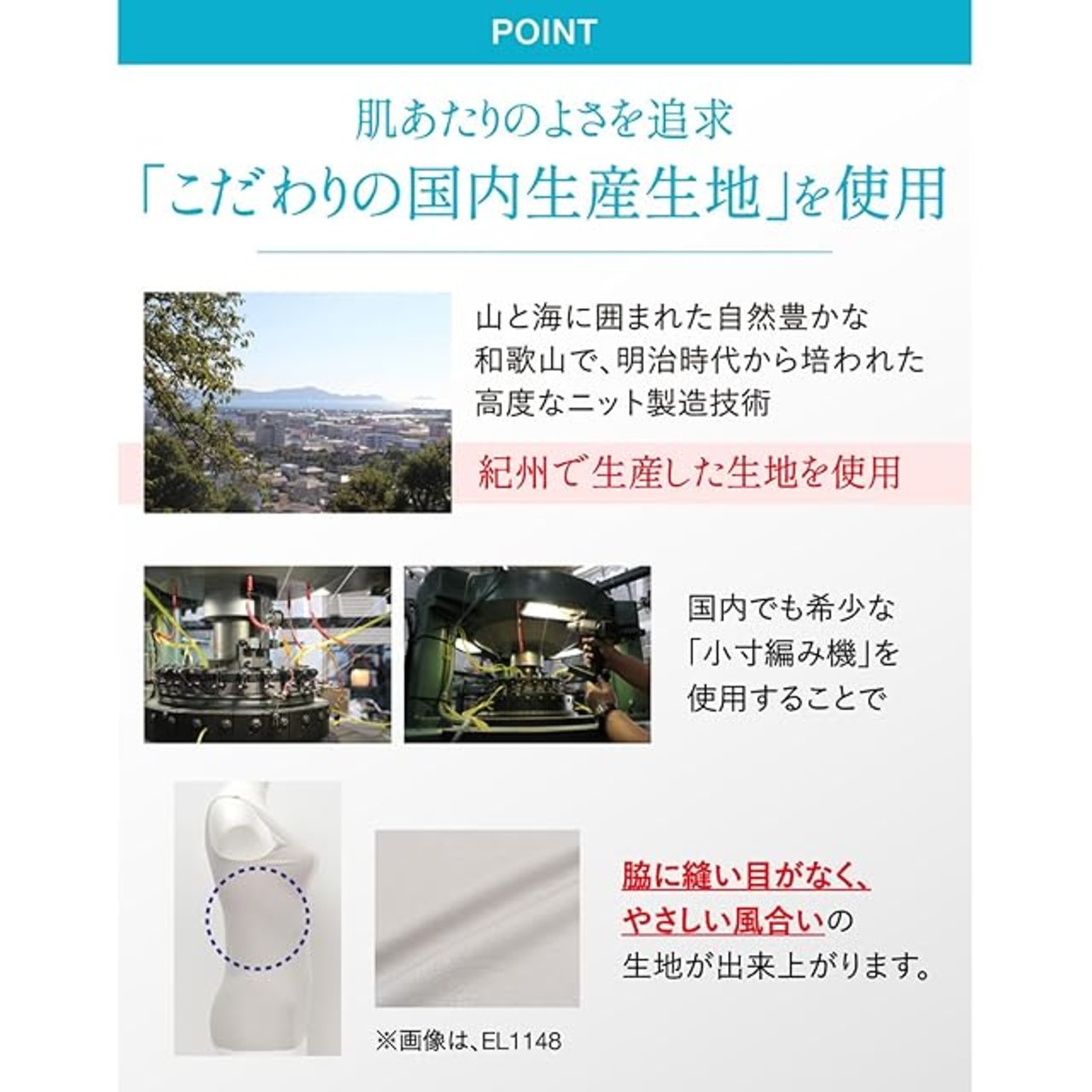 POINT

肌あたりのよさを追求
「こだわりの国内生産生地」を使用

山と海に囲まれた自然豊かな和歌山で、明治時代から培われた高度なニット製造技術

紀州で生産した生地を使用

国内でも希少な「小寸編み機」を使用することで

脇に縫い目がなく、やさしい風合いの生地が出来上がります。

※画像は、EL1148